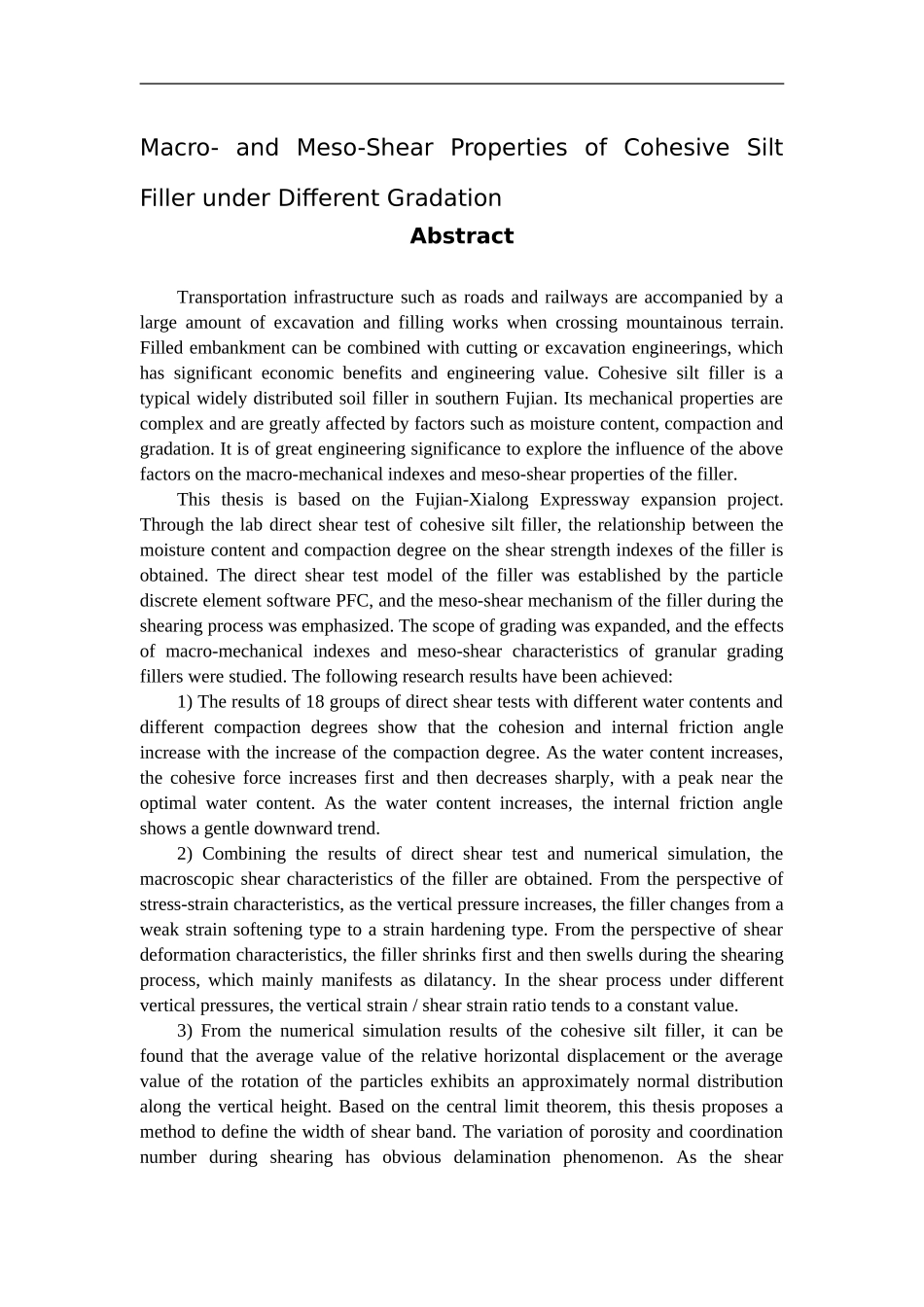 Macro- and Meso-Shear Properties of Cohesive Silt Filler under Different Gradation

Abstract

Transportation infrastructure such as roads and railways are accompanied by a large amount of excavation and filling works when crossing mountainous terrain. Filled embankment can be combined with cutting or excavation engineerings, which has significant economic benefits and engineering value. Cohesive silt filler is a typical widely distributed soil filler in southern Fujian. Its mechanical properties are complex and are greatly affected by factors such as moisture content, compaction and gradation. It is of great engineering significance to explore the influence of the above factors on the macro-mechanical indexes and meso-shear properties of the filler.

This thesis is based on the Fujian-Xialong Expressway expansion project. Through the lab direct shear test of cohesive silt filler, the relationship between the moisture content and compaction degree on the shear strength indexes of the filler is obtained. The direct shear test model of the filler was established by the particle discrete element software PFC, and the meso-shear mechanism of the filler during the shearing process was emphasized. The scope of grading was expanded, and the effects of macro-mechanical indexes and meso-shear characteristics of granular grading fillers were studied. The following research results have been achieved:

1) The results of 18 groups of direct shear tests with different water contents and different compaction degrees show that the cohesion and internal friction angle increase with the increase of the compaction degree. As the water content increases, the cohesive force increases first and then decreases sharply, with a peak near the optimal water content. As the water content increases, the internal friction angle shows a gentle downward trend.

2) Combining the results of direct shear test and numerical simulation, the macroscopic shear characteristics of the filler are obtained. From the perspective of stress-strain characteristics, as the vertical pressure increases, the filler changes from a weak strain softening type to a strain hardening type. From the perspective of shear deformation characteristics, the filler shrinks first and then swells during the shearing process, which mainly manifests as dilatancy. In the shear process under different vertical pressures, the vertical strain / shear strain ratio tends to a constant value.

3) From the numerical simulation results of the cohesive silt filler, it can be found that the average value of the relative horizontal displacement or the average value of the rotation of the particles exhibits an approximately normal distribution along the vertical height. Based on the central limit theorem, this thesis proposes a method to define the width of shear band. The variation of porosity and coordination number during shearing has obvious delamination phenomenon. As the shear